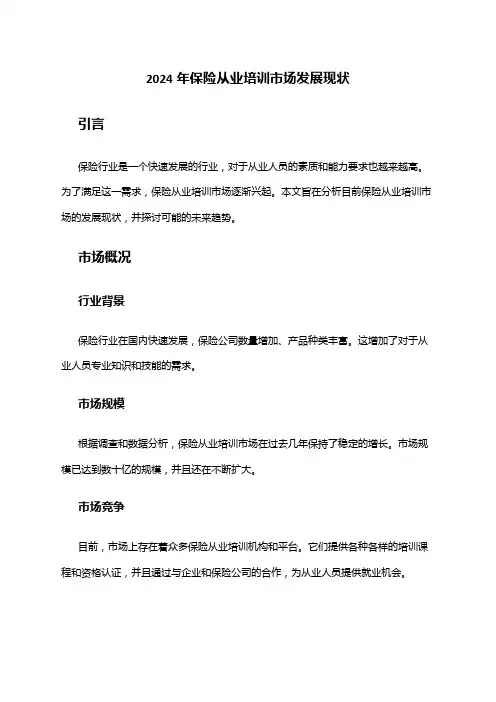 2024 年保险从业培训市场发展现状

引言

保险行业是一个快速发展的行业，对于从业人员的素质和能力要求也越来越高。为了满足这一需求，保险从业培训市场逐渐兴起。本文旨在分析目前保险从业培训市场的发展现状，并探讨可能的未来趋势。

市场概况

行业背景

保险行业在国内快速发展，保险公司数量增加、产品种类丰富。这增加了对于从业人员专业知识和技能的需求。

市场规模

根据调查和数据分析，保险从业培训市场在过去几年保持了稳定的增长。市场规模已达到数十亿的规模，并且还在不断扩大。

市场竞争

目前，市场上存在着众多保险从业培训机构和平台。它们提供各种各样的培训课程和资格认证，并且通过与企业和保险公司的合作，为从业人员提供就业机会。